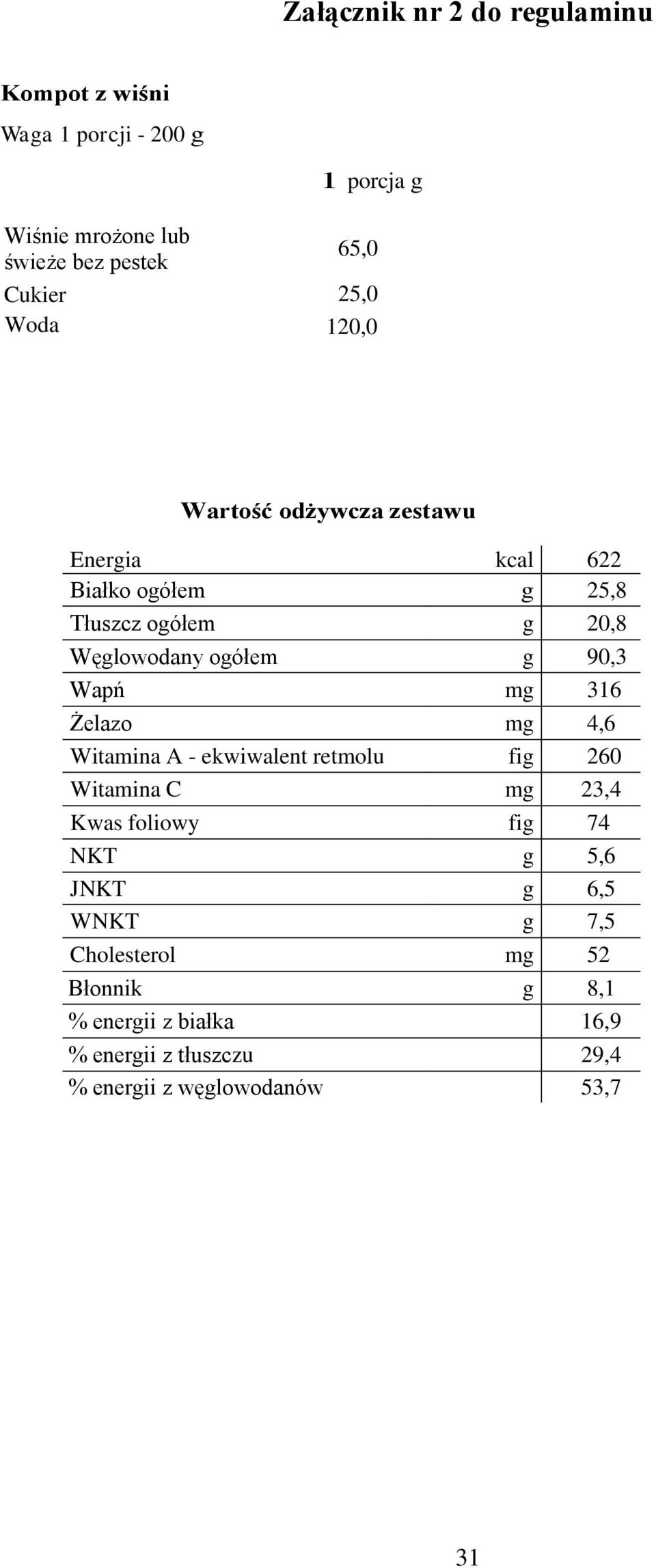 Załącznik nr 2 do regulaminu

Kompot z wiśni

Waga 1 porcji - 200 g

| | 1 porcja g |
|---|---|
| Wiśnie mrożone lub świeże bez pestek | 65,0 |
| Cukier | 25,0 |
| Woda | 120,0 |

Wartość odżywcza zestawu

| | | |
|---|---|---|
| Energia | kcal | 622 |
| Białko ogółem | g | 25,8 |
| Tłuszcz ogółem | g | 20,8 |
| Węglowodany ogółem | g | 90,3 |
| Wapń | mg | 316 |
| Żelazo | mg | 4,6 |
| Witamina A - ekwiwalent retmolu | fig | 260 |
| Witamina C | mg | 23,4 |
| Kwas foliowy | fig | 74 |
| NKT | g | 5,6 |
| JNKT | g | 6,5 |
| WNKT | g | 7,5 |
| Cholesterol | mg | 52 |
| Błonnik | g | 8,1 |
| % energii z białka | | 16,9 |
| % energii z tłuszczu | | 29,4 |
| % energii z węglowodanów | | 53,7 |

31